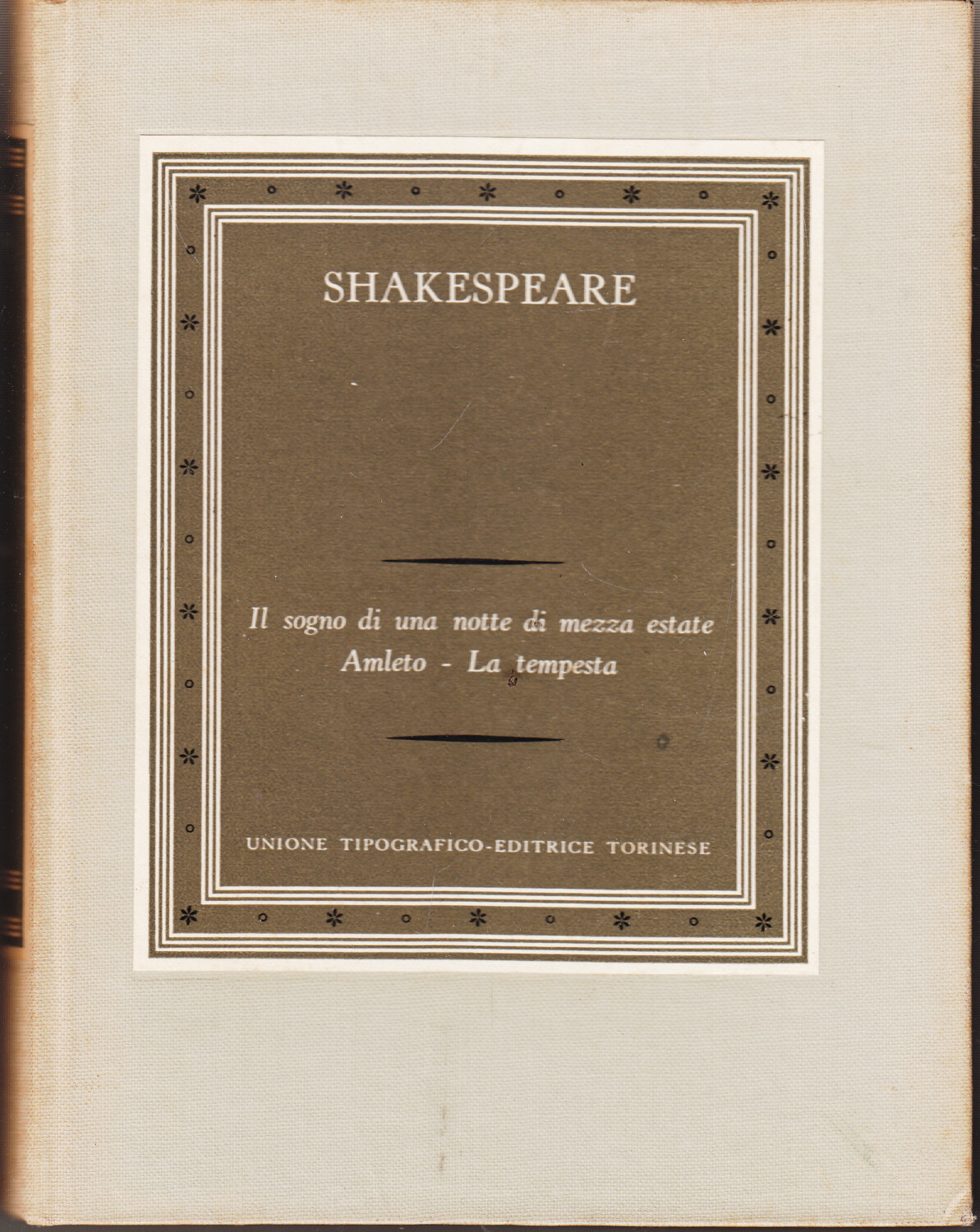 SHAKESPEARE

Il sogno di una notte di mezza estate
Amleto - La tempesta

UNIONE TIPOGRAFICO-EDITRICE TORINESE